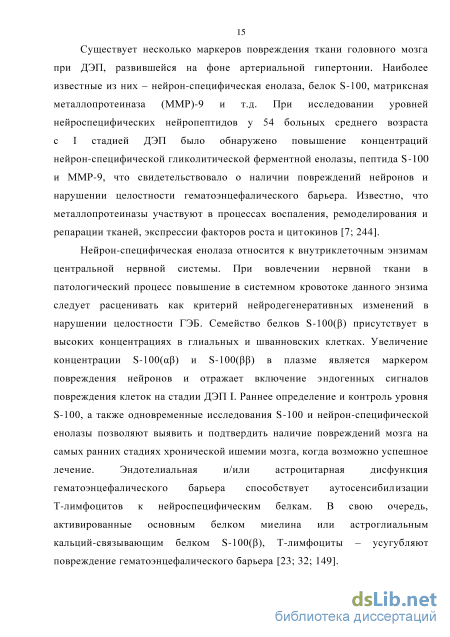 15

Существует несколько маркеров повреждения ткани головного мозга при ДЭП, развившейся на фоне артериальной гипертонии. Наиболее известные из них – нейрон-специфическая енолаза, белок S-100, матриксная металлопротеиназа (ММР)-9 и т.д. При исследовании уровней нейроспецифических нейропептидов у 54 больных среднего возраста с I стадией ДЭП было обнаружено повышение концентраций нейрон-специфической гликолитической ферментной енолазы, пептида S-100 и ММР-9, что свидетельствовало о наличии повреждений нейронов и нарушении целостности гематоэнцефалического барьера. Известно, что металлопротеиназы участвуют в процессах воспаления, ремоделирования и репарации тканей, экспрессии факторов роста и цитокинов [7; 244].

Нейрон-специфическая енолаза относится к внутриклеточным энзимам центральной нервной системы. При вовлечении нервной ткани в патологический процесс повышение в системном кровотоке данного энзима следует расценивать как критерий нейродегенеративных изменений в нарушении целостности ГЭБ. Семейство белков S-100(β) присутствует в высоких концентрациях в глиальных и шванновских клетках. Увеличение концентрации S-100(αβ) и S-100(ββ) в плазме является маркером повреждения нейронов и отражает включение эндогенных сигналов повреждения клеток на стадии ДЭП I. Раннее определение и контроль уровня S-100, а также одновременные исследования S-100 и нейрон-специфической енолазы позволяют выявить и подтвердить наличие повреждений мозга на самых ранних стадиях хронической ишемии мозга, когда возможно успешное лечение. Эндотелиальная и/или астроцитарная дисфункция гематоэнцефалического барьера способствует аутосенсибилизации Т-лимфоцитов к нейроспецифическим белкам. В свою очередь, активированные основным белком миелина или астроглиальным кальций-связывающим белком S-100(β), Т-лимфоциты – усугубляют повреждение гематоэнцефалического барьера [23; 32; 149].

dsLib.net
библиотека диссертаций